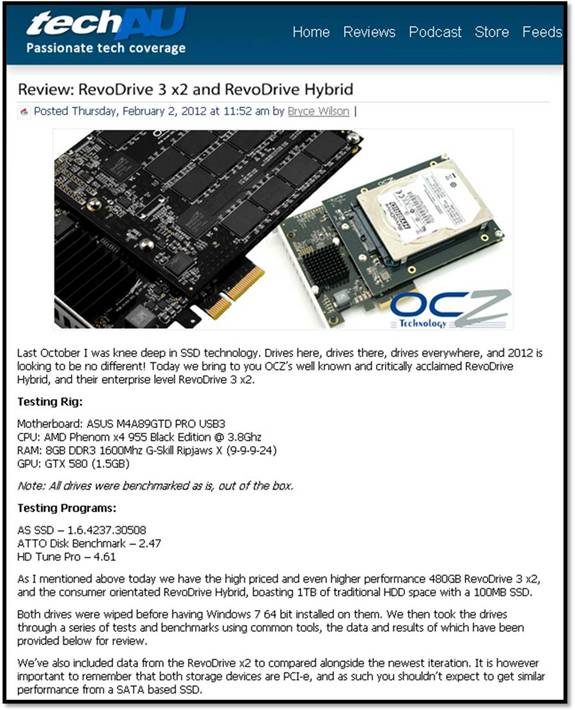 techAU
Passionate tech coverage

Home Reviews Podcast Store Feeds

Review: RevoDrive 3 x2 and RevoDrive Hybrid

Posted Thursday, February 2, 2012 at 11:52 am by Bryce Wilson |

OCZ Technology

Last October I was knee deep in SSD technology. Drives here, drives there, drives everywhere, and 2012 is looking to be no different! Today we bring to you OCZ's well known and critically acclaimed RevoDrive Hybrid, and their enterprise level RevoDrive 3 x2.

Testing Rig:

Motherboard: ASUS M4A89GTD PRO USB3
CPU: AMD Phenom x4 955 Black Edition @ 3.8Ghz
RAM: 8GB DDR3 1600Mhz G-Skill Ripjaws X (9-9-9-24)
GPU: GTX 580 (1.5GB)

Note: All drives were benchmarked as is, out of the box.

Testing Programs:

AS SSD – 1.6.4237.30508
ATTO Disk Benchmark – 2.47
HD Tune Pro – 4.61

As I mentioned above today we have the high priced and even higher performance 480GB RevoDrive 3 x2, and the consumer orientated RevoDrive Hybrid, boasting 1TB of traditional HDD space with a 100MB SSD.

Both drives were wiped before having Windows 7 64 bit installed on them. We then took the drives through a series of tests and benchmarks using common tools, the data and results of which have been provided below for review.

We've also included data from the RevoDrive x2 to compared alongside the newest iteration. It is however important to remember that both storage devices are PCI-e, and as such you shouldn't expect to get similar performance from a SATA based SSD.